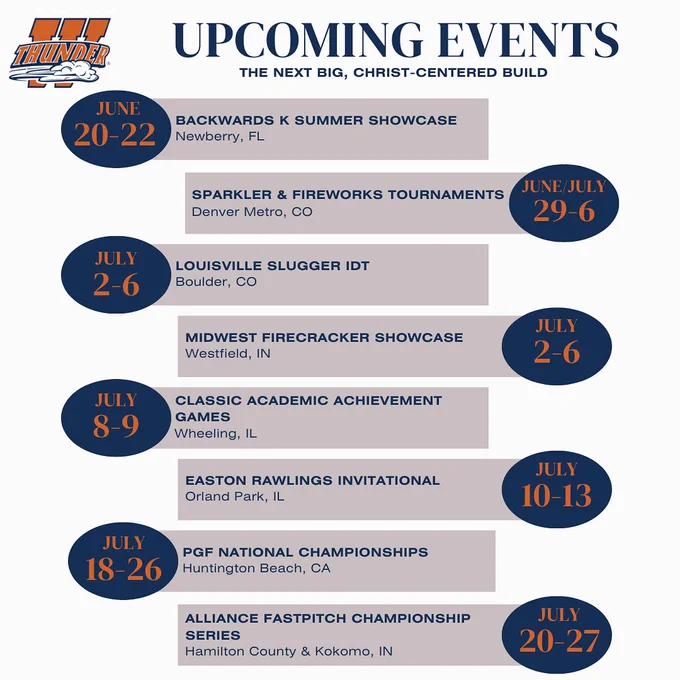 THUNDER

UPCOMING EVENTS

THE NEXT BIG, CHRIST-CENTERED BUILD

JUNE 20-22
BACKWARDS K SUMMER SHOWCASE
Newberry, FL

SPARKLER & FIREWORKS TOURNAMENTS
Denver Metro, CO
JUNE/JULY 29-6

JULY 2-6
LOUISVILLE SLUGGER IDT
Boulder, CO

MIDWEST FIRECRACKER SHOWCASE
Westfield, IN
JULY 2-6

JULY 8-9
CLASSIC ACADEMIC ACHIEVEMENT GAMES
Wheeling, IL

EASTON RAWLINGS INVITATIONAL
Orland Park, IL
JULY 10-13

JULY 18-26
PGF NATIONAL CHAMPIONSHIPS
Huntington Beach, CA

ALLIANCE FASTPITCH CHAMPIONSHIP SERIES
Hamilton County & Kokomo, IN
JULY 20-27